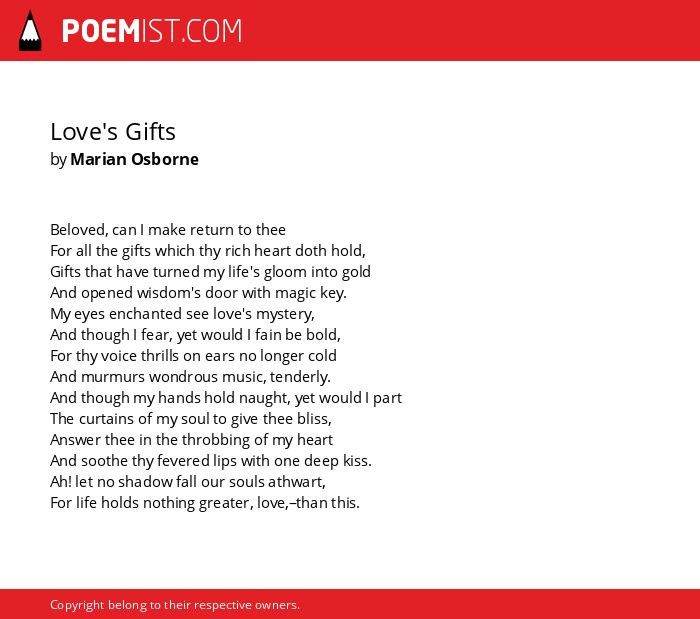 POEMIST.COM

Love's Gifts
by Marian Osborne

Beloved, can I make return to thee
For all the gifts which thy rich heart doth hold,
Gifts that have turned my life's gloom into gold
And opened wisdom's door with magic key.
My eyes enchanted see love's mystery,
And though I fear, yet would I fain be bold,
For thy voice thrills on ears no longer cold
And murmurs wondrous music, tenderly.
And though my hands hold naught, yet would I part
The curtains of my soul to give thee bliss,
Answer thee in the throbbing of my heart
And soothe thy fevered lips with one deep kiss.
Ah! let no shadow fall our souls athwart,
For life holds nothing greater, love,–than this.

Copyright belong to their respective owners.